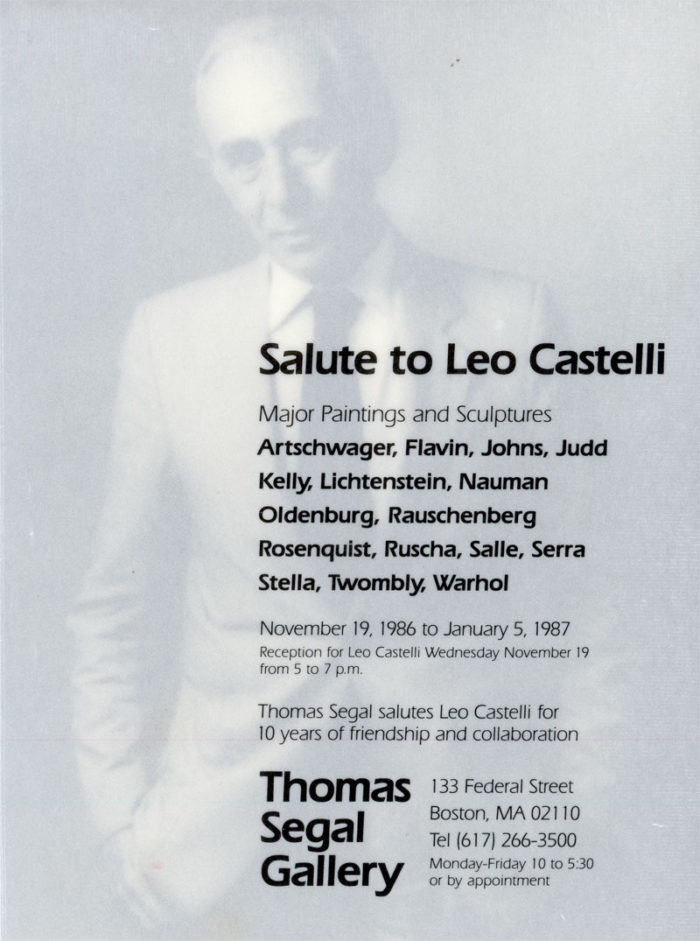 Salute to Leo Castelli

Major Paintings and Sculptures
Artschwager, Flavin, Johns, Judd
Kelly, Lichtenstein, Nauman
Oldenburg, Rauschenberg
Rosenquist, Ruscha, Salle, Serra
Stella, Twombly, Warhol

November 19, 1986 to January 5, 1987
Reception for Leo Castelli Wednesday November 19 from 5 to 7 p.m.

Thomas Segal salutes Leo Castelli for 10 years of friendship and collaboration

Thomas
Segal
Gallery

133 Federal Street
Boston, MA 02110
Tel (617) 266-3500
Monday-Friday 10 to 5:30
or by appointment